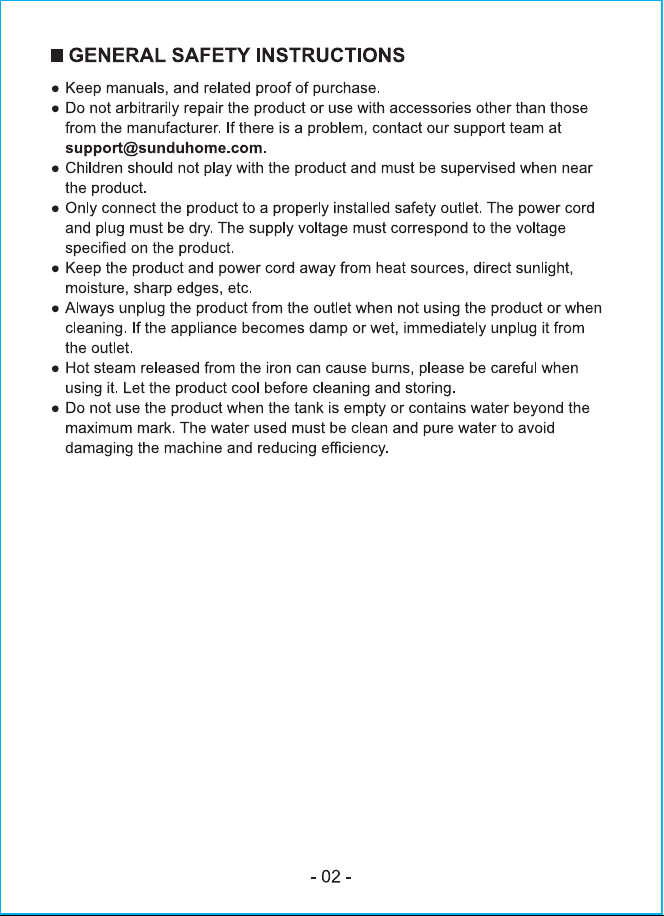 ■ GENERAL SAFETY INSTRUCTIONS

• Keep manuals, and related proof of purchase.
• Do not arbitrarily repair the product or use with accessories other than those from the manufacturer. If there is a problem, contact our support team at support@sunduhome.com.
• Children should not play with the product and must be supervised when near the product.
• Only connect the product to a properly installed safety outlet. The power cord and plug must be dry. The supply voltage must correspond to the voltage specified on the product.
• Keep the product and power cord away from heat sources, direct sunlight, moisture, sharp edges, etc.
• Always unplug the product from the outlet when not using the product or when cleaning. If the appliance becomes damp or wet, immediately unplug it from the outlet.
• Hot steam released from the iron can cause burns, please be careful when using it. Let the product cool before cleaning and storing.
• Do not use the product when the tank is empty or contains water beyond the maximum mark. The water used must be clean and pure water to avoid damaging the machine and reducing efficiency.

- 02 -